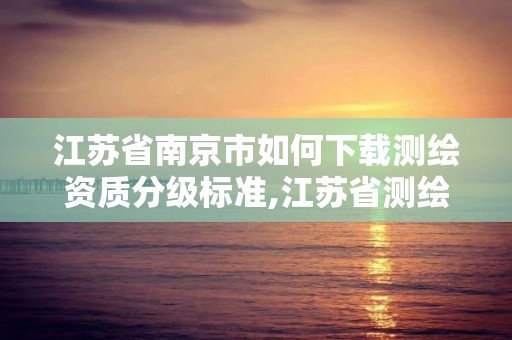 江苏省南京市如何下载测绘资质分级标准,江苏省测绘